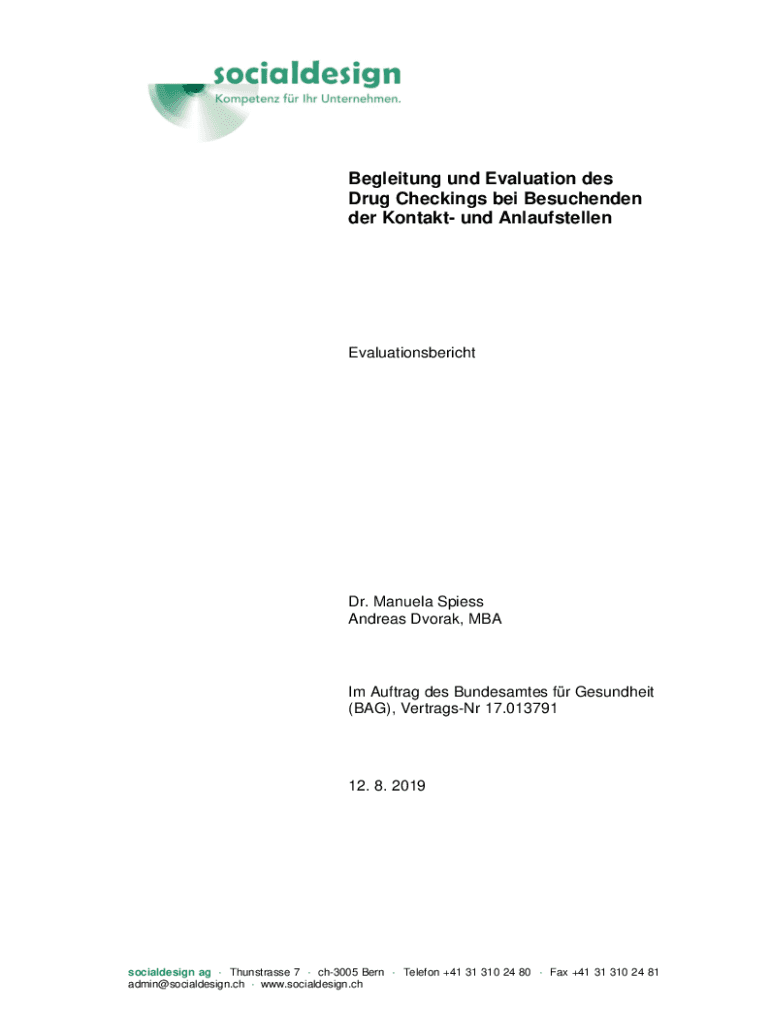 socialdesign
Kompetenz für Ihr Unternehmen.

Begleitung und Evaluation des Drug Checkings bei Besuchenden der Kontakt- und Anlaufstellen

Evaluationsbericht

Dr. Manuela Spiess
Andreas Dvorak, MBA

Im Auftrag des Bundesamtes für Gesundheit (BAG), Vertrags-Nr 17.013791

12. 8. 2019

socialdesign ag · Thunstrasse 7 · ch-3005 Bern · Telefon +41 31 310 24 80 · Fax +41 31 310 24 81
admin@socialdesign.ch · www.socialdesign.ch